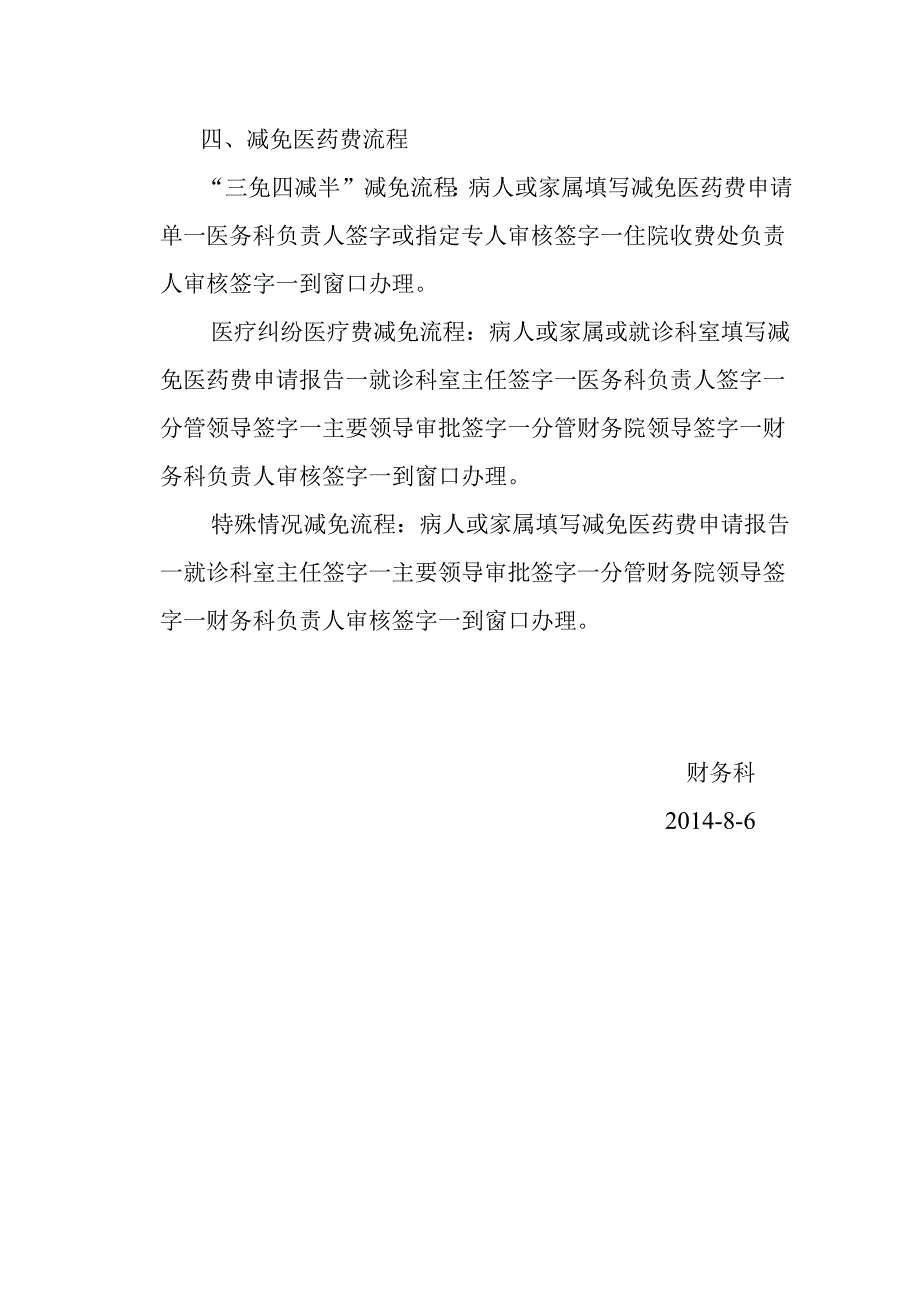 四、减免医药费流程

“三免四减半”减免流程:病人或家属填写减免医药费申请单一医务科负责人签字或指定专人审核签字一住院收费处负责人审核签字一到窗口办理。

医疗纠纷医疗费减免流程：病人或家属或就诊科室填写减免医药费申请报告一就诊科室主任签字一医务科负责人签字一分管领导签字一主要领导审批签字一分管财务院领导签字一财务科负责人审核签字一到窗口办理。

特殊情况减免流程：病人或家属填写减免医药费申请报告一就诊科室主任签字一主要领导审批签字一分管财务院领导签字一财务科负责人审核签字一到窗口办理。

财务科

2014-8-6